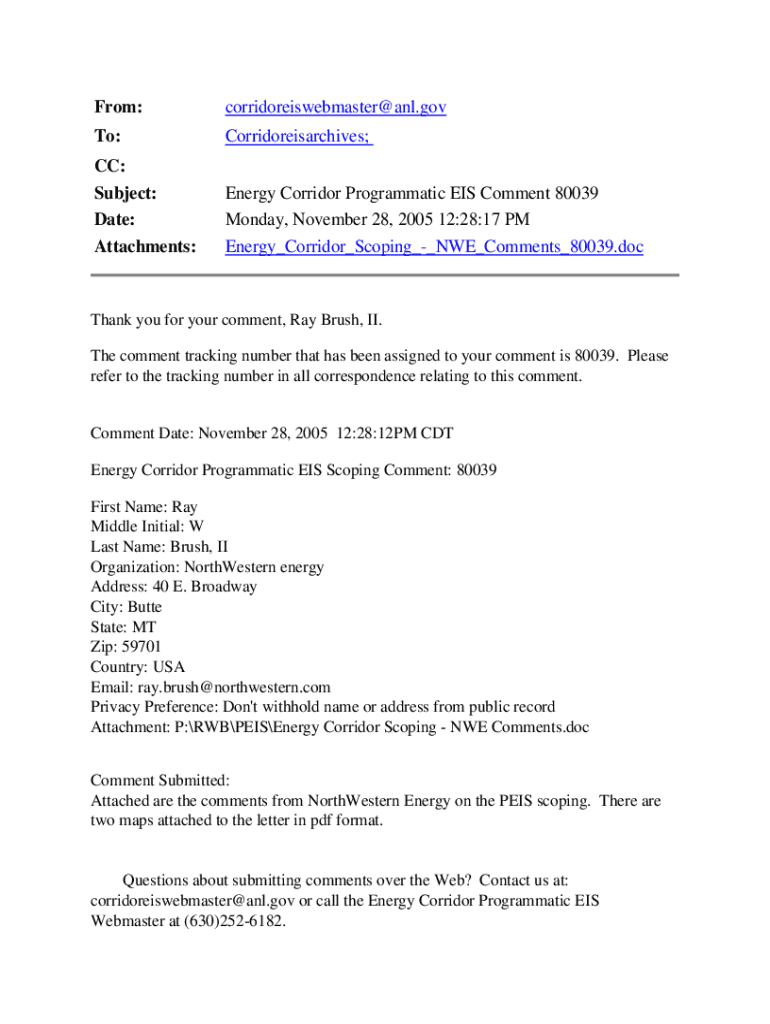 From: corridoreiswebmaster@anl.gov
To: Corridoreisarchives;
CC:
Subject: Energy Corridor Programmatic EIS Comment 80039
Date: Monday, November 28, 2005 12:28:17 PM
Attachments: Energy_Corridor_Scoping_-_NWE_Comments_80039.doc

Thank you for your comment, Ray Brush, II.

The comment tracking number that has been assigned to your comment is 80039. Please refer to the tracking number in all correspondence relating to this comment.

Comment Date: November 28, 2005 12:28:12PM CDT

Energy Corridor Programmatic EIS Scoping Comment: 80039

First Name: Ray
Middle Initial: W
Last Name: Brush, II
Organization: NorthWestern energy
Address: 40 E. Broadway
City: Butte
State: MT
Zip: 59701
Country: USA
Email: ray.brush@northwestern.com
Privacy Preference: Don't withhold name or address from public record
Attachment: P:\RWB\PEIS\Energy Corridor Scoping - NWE Comments.doc

Comment Submitted:
Attached are the comments from NorthWestern Energy on the PEIS scoping. There are two maps attached to the letter in pdf format.

Questions about submitting comments over the Web? Contact us at: corridoreiswebmaster@anl.gov or call the Energy Corridor Programmatic EIS Webmaster at (630)252-6182.